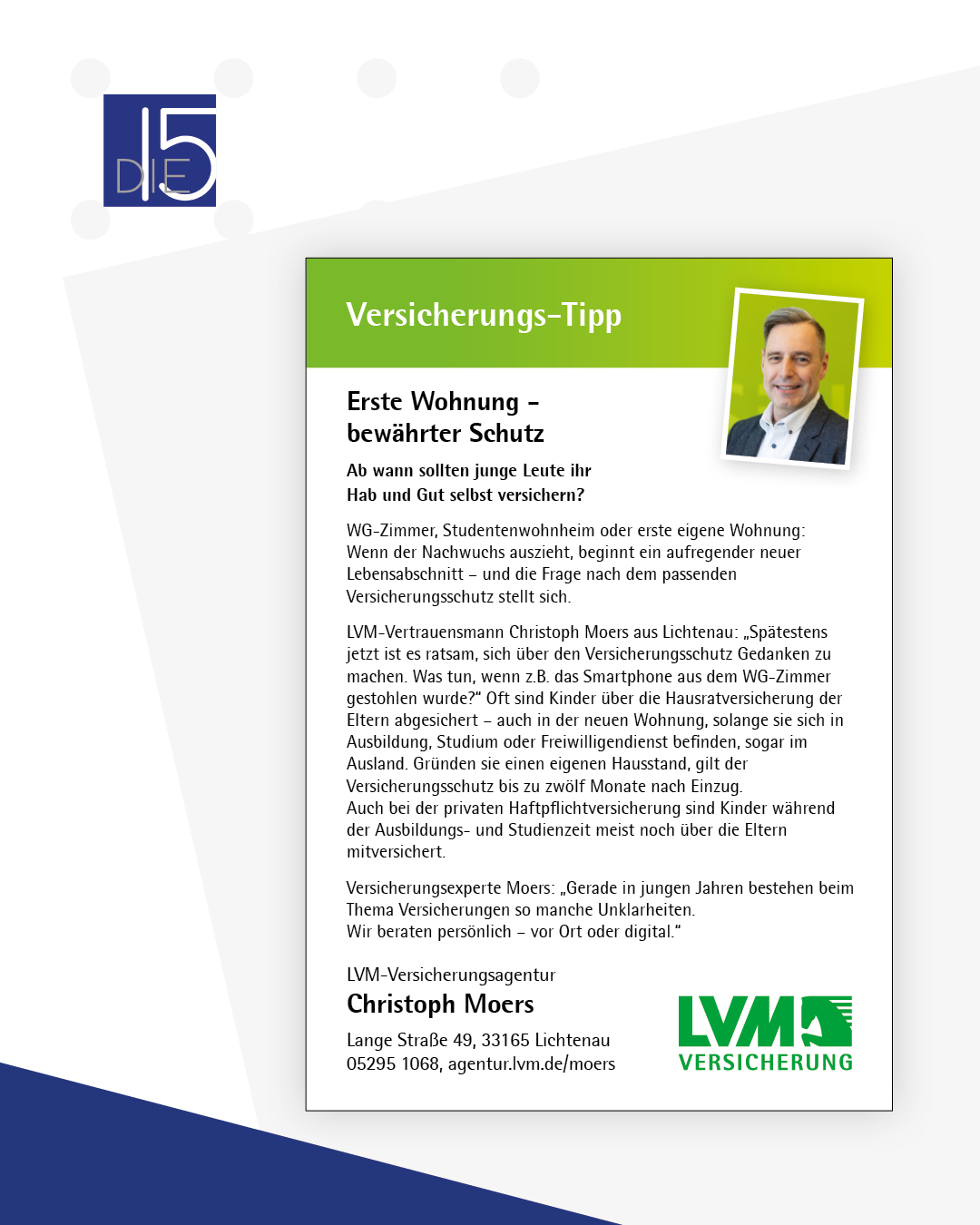 DIE 15

Versicherungs-Tipp

Erste Wohnung – bewährter Schutz

Ab wann sollten junge Leute ihr Hab und Gut selbst versichern?

WG-Zimmer, Studentenwohnheim oder erste eigene Wohnung: Wenn der Nachwuchs auszieht, beginnt ein aufregender neuer Lebensabschnitt – und die Frage nach dem passenden Versicherungsschutz stellt sich.

LVM-Vertrauensmann Christoph Moers aus Lichtenau: „Spätestens jetzt ist es ratsam, sich über den Versicherungsschutz Gedanken zu machen. Was tun, wenn z.B. das Smartphone aus dem WG-Zimmer gestohlen wurde?“ Oft sind Kinder über die Hausratversicherung der Eltern abgesichert – auch in der neuen Wohnung, solange sie sich in Ausbildung, Studium oder Freiwilligendienst befinden, sogar im Ausland. Gründen sie einen eigenen Hausstand, gilt der Versicherungsschutz bis zu zwölf Monate nach Einzug.
Auch bei der privaten Haftpflichtversicherung sind Kinder während der Ausbildungs- und Studienzeit meist noch über die Eltern mitversichert.

Versicherungsexperte Moers: „Gerade in jungen Jahren bestehen beim Thema Versicherungen so manche Unklarheiten.
Wir beraten persönlich – vor Ort oder digital.“

LVM-Versicherungsagentur
Christoph Moers
Lange Straße 49, 33165 Lichtenau
05295 1068, agentur.lvm.de/moers

LVM VERSICHERUNG